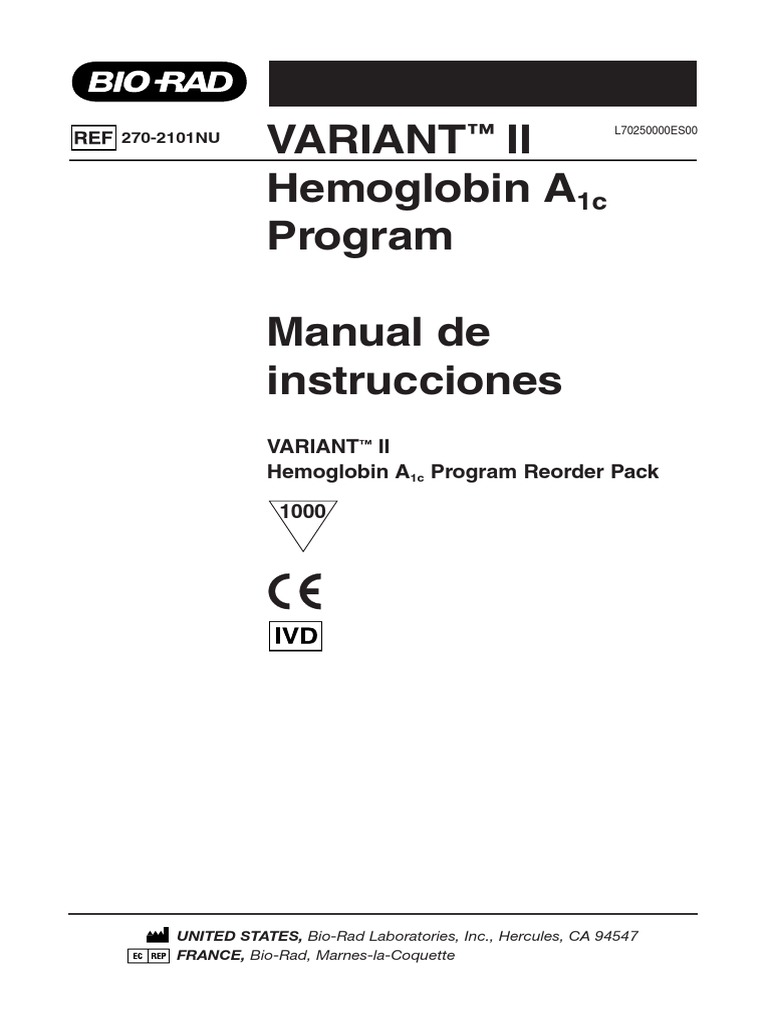 BIO-RAD

REF 270-2101NU

VARIANT™ II

L70250000ES00

Hemoglobin $A_{1c}$ Program

Manual de instrucciones

VARIANT™ II
Hemoglobin $A_{1c}$ Program Reorder Pack

1000

CE

IVD

UNITED STATES, Bio-Rad Laboratories, Inc., Hercules, CA 94547
EC REP FRANCE, Bio-Rad, Marnes-la-Coquette